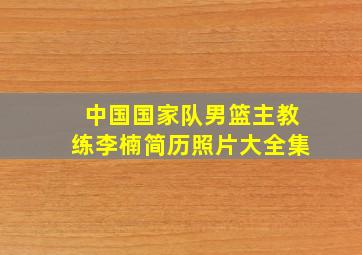 中国国家队男篮主教练李楠简历照片大全集